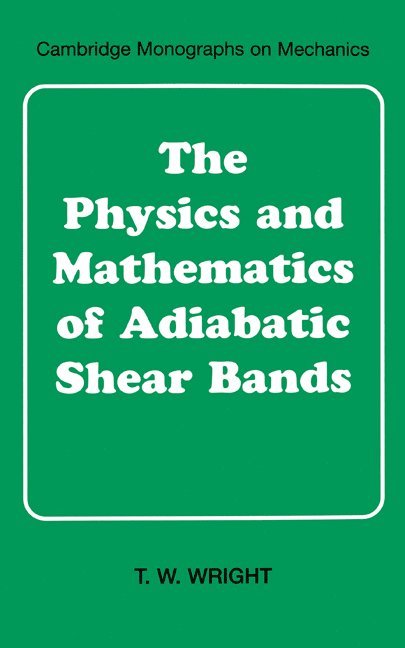 Cambridge Monographs on Mechanics

The Physics and Mathematics of Adiabatic Shear Bands

T. W. WRIGHT